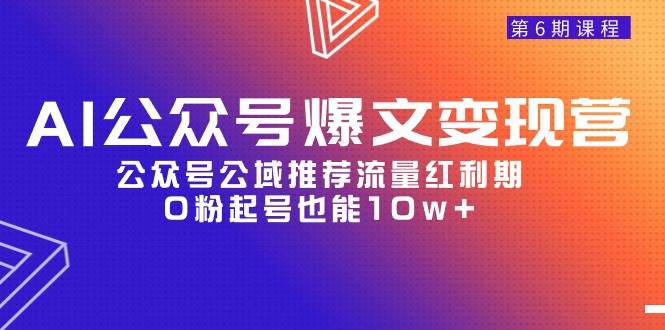 第6期课程

AI公众号爆文变现营

公众号公域推荐流量红利期

0粉起号也能10w+